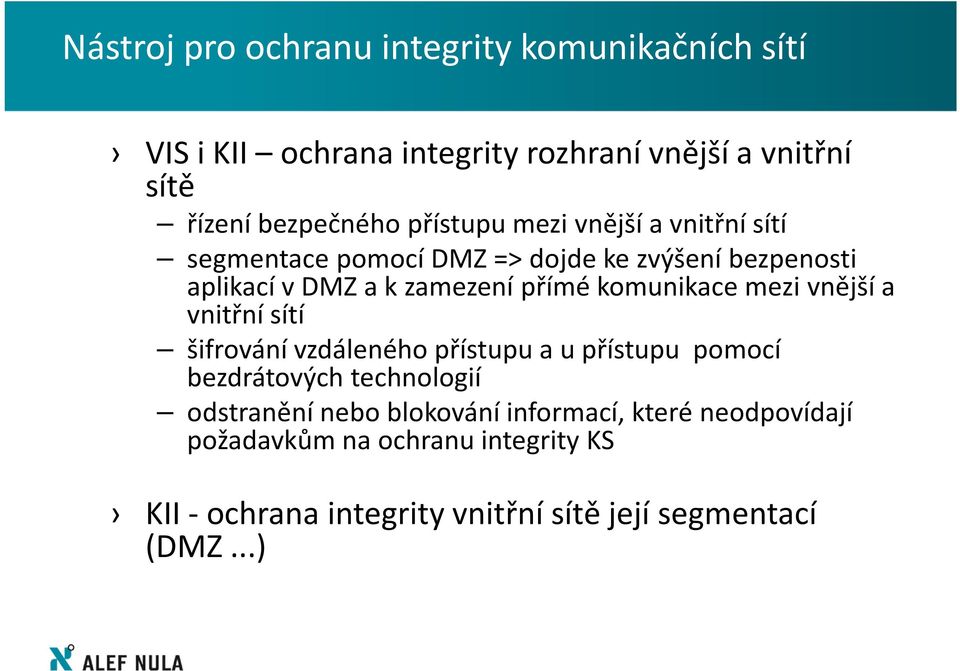 Nástroj pro ochranu integrity komunikačních sítí

› VIS i KII – ochrana integrity rozhraní vnější a vnitřní sítě

– řízení bezpečného přístupu mezi vnější a vnitřní sítí

– segmentace pomocí DMZ => dojde ke zvýšení bezpenosti aplikací v DMZ a k zamezení přímé komunikace mezi vnější a vnitřní sítí

– šifrování vzdáleného přístupu a u přístupu pomocí bezdrátových technologií

– odstranění nebo blokování informací, které neodpovídají požadavkům na ochranu integrity KS

› KII - ochrana integrity vnitřní sítě její segmentací (DMZ ...)

ALEF NULA